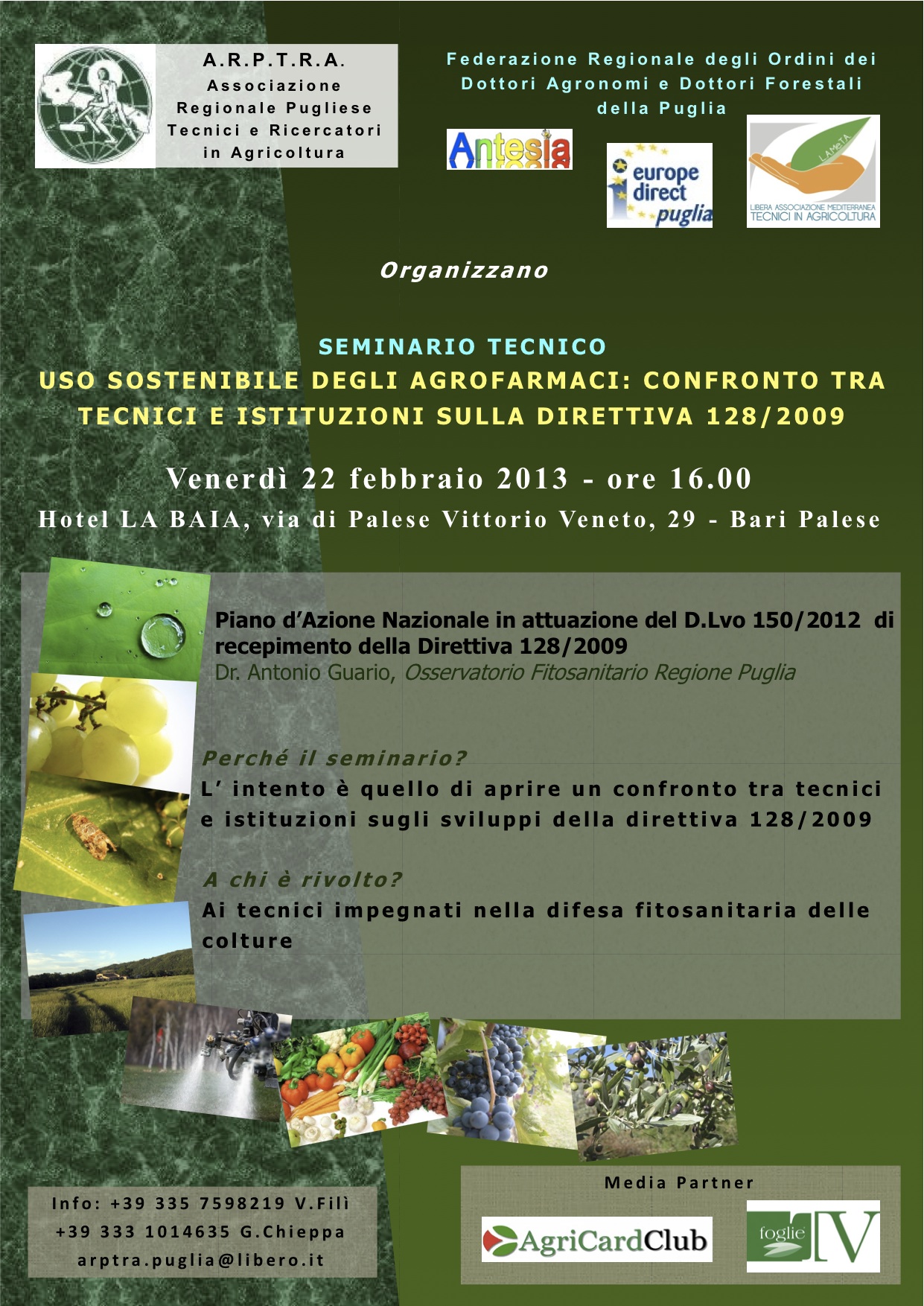 A.R.P.T.R.A.
Associazione
Regionale Pugliese
Tecnici e Ricercatori
in Agricoltura

Federazione Regionale degli Ordini dei Dottori Agronomi e Dottori Forestali della Puglia

Antesia

europe direct puglia

LAMeTA
LIBERA ASSOCIAZIONE MEDITERRANEA TECNICI IN AGRICOLTURA

Organizzano

SEMINARIO TECNICO
USO SOSTENIBILE DEGLI AGROFARMACI: CONFRONTO TRA TECNICI E ISTITUZIONI SULLA DIRETTIVA 128/2009

Venerdì 22 febbraio 2013 - ore 16.00
Hotel LA BAIA, via di Palese Vittorio Veneto, 29 - Bari Palese

Piano d'Azione Nazionale in attuazione del D.Lvo 150/2012 di recepimento della Direttiva 128/2009
Dr. Antonio Guario, Osservatorio Fitosanitario Regione Puglia

Perché il seminario?
L' intento è quello di aprire un confronto tra tecnici e istituzioni sugli sviluppi della direttiva 128/2009

A chi è rivolto?
Ai tecnici impegnati nella difesa fitosanitaria delle colture

Info: +39 335 7598219 V.Filì
+39 333 1014635 G.Chieppa
arptra.puglia@libero.it

Media Partner
AgriCardClub
foglie TV